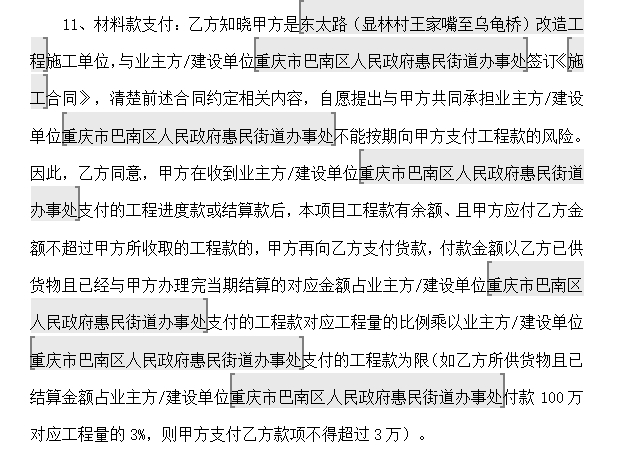 11、材料款支付：乙方知晓甲方是东太路（显林村王家嘴至乌龟桥）改造工程施工单位，与业主方/建设单位重庆市巴南区人民政府惠民街道办事处签订《施工合同》，清楚前述合同约定相关内容，自愿提出与甲方共同承担业主方/建设单位重庆市巴南区人民政府惠民街道办事处不能按期向甲方支付工程款的风险。因此，乙方同意，甲方在收到业主方/建设单位重庆市巴南区人民政府惠民街道办事处支付的工程进度款或结算款后，本项目工程款有余额、且甲方应付乙方金额不超过甲方所收取的工程款的，甲方再向乙方支付货款，付款金额以乙方已供货物且已经与甲方办理完当期结算的对应金额占业主方/建设单位重庆市巴南区人民政府惠民街道办事处支付的工程款对应工程量的比例乘以业主方/建设单位重庆市巴南区人民政府惠民街道办事处支付的工程款为限（如乙方所供货物且已结算金额占业主方/建设单位重庆市巴南区人民政府惠民街道办事处付款 100 万对应工程量的 3%，则甲方支付乙方款项不得超过 3 万）。